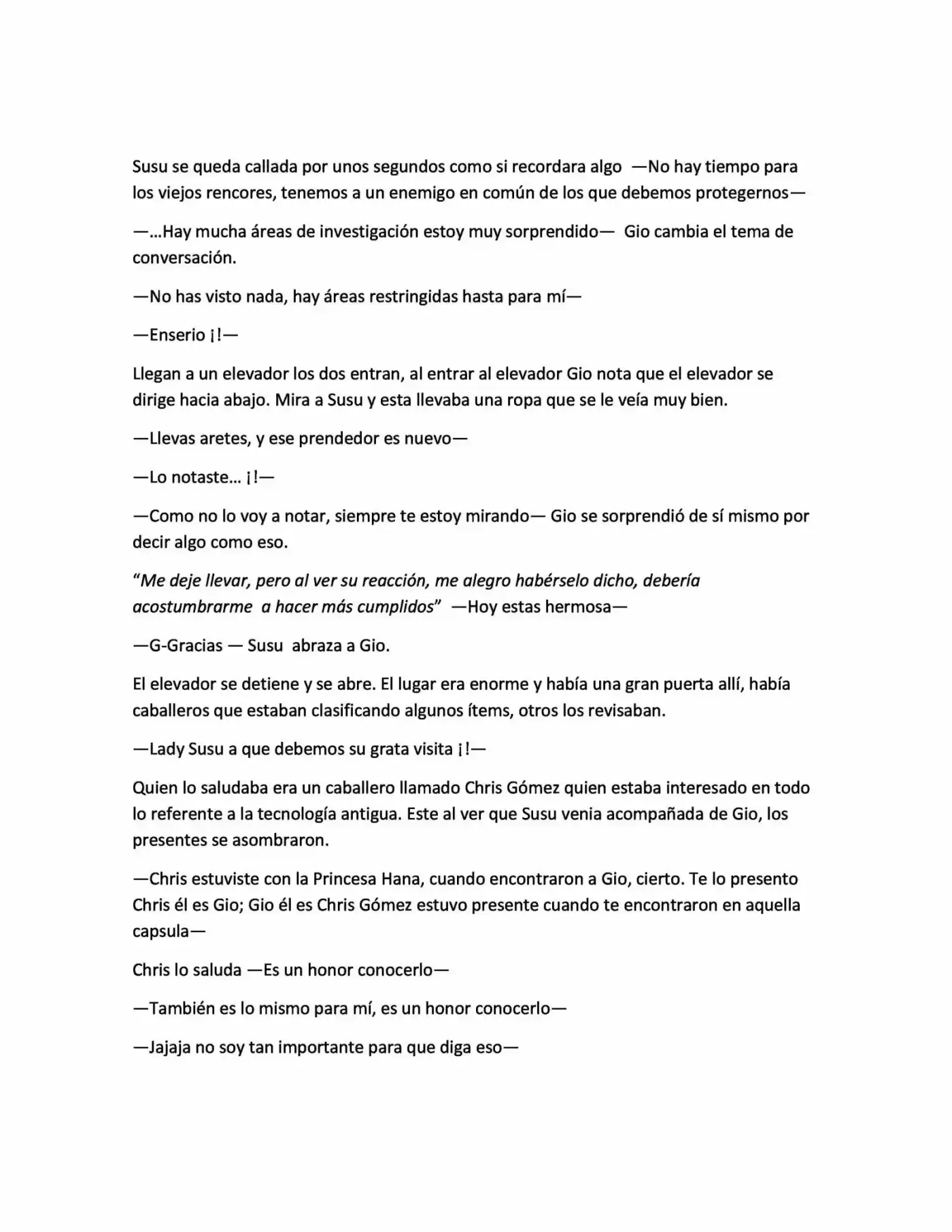 Susu se queda callada por unos segundos como si recordara algo —No hay tiempo para los viejos rencores, tenemos a un enemigo en común de los que debemos protegernos—

—…Hay mucha áreas de investigación estoy muy sorprendido— Gio cambia el tema de conversación.

—No has visto nada, hay áreas restringidas hasta para mí—

—Enserio ¡!—

Llegan a un elevador los dos entran, al entrar al elevador Gio nota que el elevador se dirige hacia abajo. Mira a Susu y esta llevaba una ropa que se le veía muy bien.

—Llevas aretes, y ese prendedor es nuevo—

—Lo notaste… ¡!—

—Como no lo voy a notar, siempre te estoy mirando— Gio se sorprendió de sí mismo por decir algo como eso.

“Me deje llevar, pero al ver su reacción, me alegro habérselo dicho, debería acostumbrarme a hacer más cumplidos” —Hoy estas hermosa—

—G-Gracias — Susu abraza a Gio.

El elevador se detiene y se abre. El lugar era enorme y había una gran puerta allí, había caballeros que estaban clasificando algunos ítems, otros los revisaban.

—Lady Susu a que debemos su grata visita ¡!—

Quien lo saludaba era un caballero llamado Chris Gómez quien estaba interesado en todo lo referente a la tecnología antigua. Este al ver que Susu venia acompañada de Gio, los presentes se asombraron.

—Chris estuviste con la Princesa Hana, cuando encontraron a Gio, cierto. Te lo presento Chris él es Gio; Gio él es Chris Gómez estuvo presente cuando te encontraron en aquella capsula—

Chris lo saluda —Es un honor conocerlo—

—También es lo mismo para mí, es un honor conocerlo—

—Jajaja no soy tan importante para que diga eso—